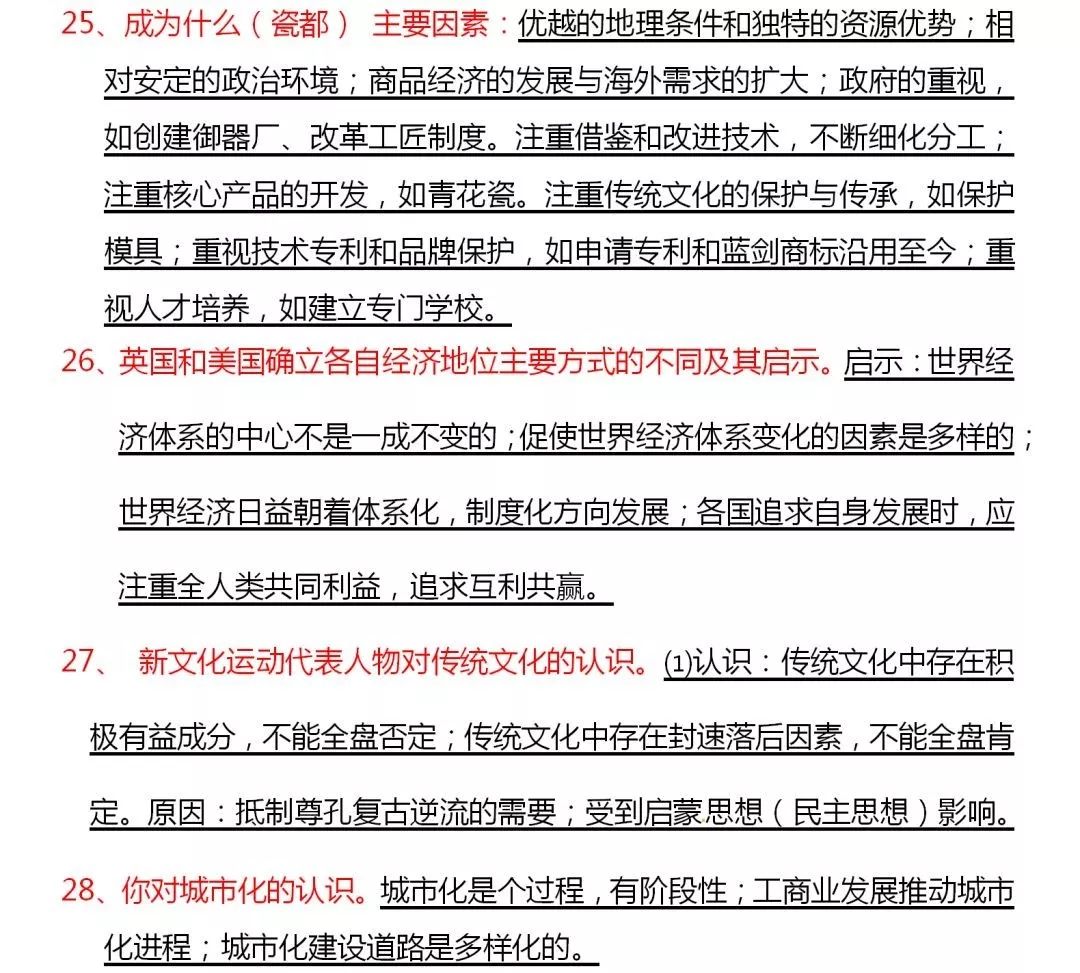 25、成为什么（瓷都） 主要因素：优越的地理条件和独特的资源优势；相对安定的政治环境；商品经济的发展与海外需求的扩大；政府的重视，如创建御器厂、改革工匠制度。注重借鉴和改进技术，不断细化分工；注重核心产品的开发，如青花瓷。注重传统文化的保护与传承，如保护模具；重视技术专利和品牌保护，如申请专利和蓝剑商标沿用至今；重视人才培养，如建立专门学校。

26、英国和美国确立各自经济地位主要方式的不同及其启示。启示：世界经济体系的中心不是一成不变的；促使世界经济体系变化的因素是多样的；世界经济日益朝着体系化，制度化方向发展；各国追求自身发展时，应注重全人类共同利益，追求互利共赢。

27、 新文化运动代表人物对传统文化的认识。⑴认识：传统文化中存在积极有益成分，不能全盘否定；传统文化中存在封速落后因素，不能全盘肯定。原因：抵制尊孔复古逆流的需要；受到启蒙思想（民主思想）影响。

28、你对城市化的认识。城市化是个过程，有阶段性；工商业发展推动城市化进程；城市化建设道路是多样化的。